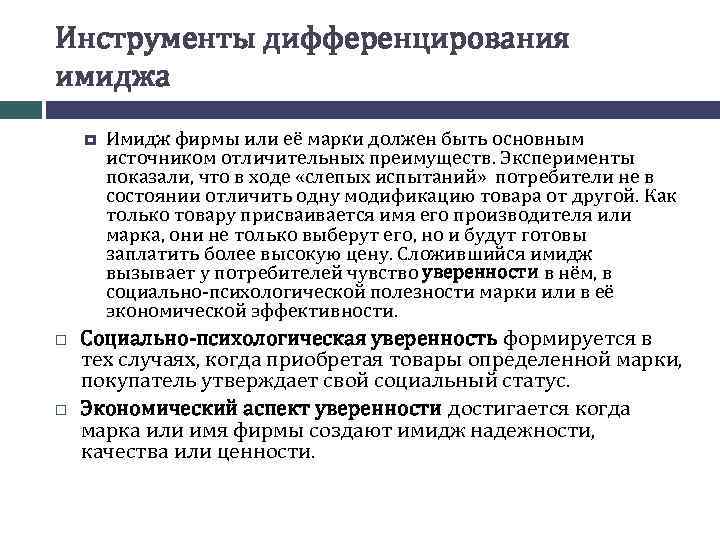 Инструменты дифференцирования имиджа

Имидж фирмы или её марки должен быть основным источником отличительных преимуществ. Эксперименты показали, что в ходе «слепых испытаний» потребители не в состоянии отличить одну модификацию товара от другой. Как только товару присваивается имя его производителя или марка, они не только выберут его, но и будут готовы заплатить более высокую цену. Сложившийся имидж вызывает у потребителей чувство уверенности в нём, в социально-психологической полезности марки или в её экономической эффективности.

Социально-психологическая уверенность формируется в тех случаях, когда приобретая товары определенной марки, покупатель утверждает свой социальный статус.

Экономический аспект уверенности достигается когда марка или имя фирмы создают имидж надежности, качества или ценности.